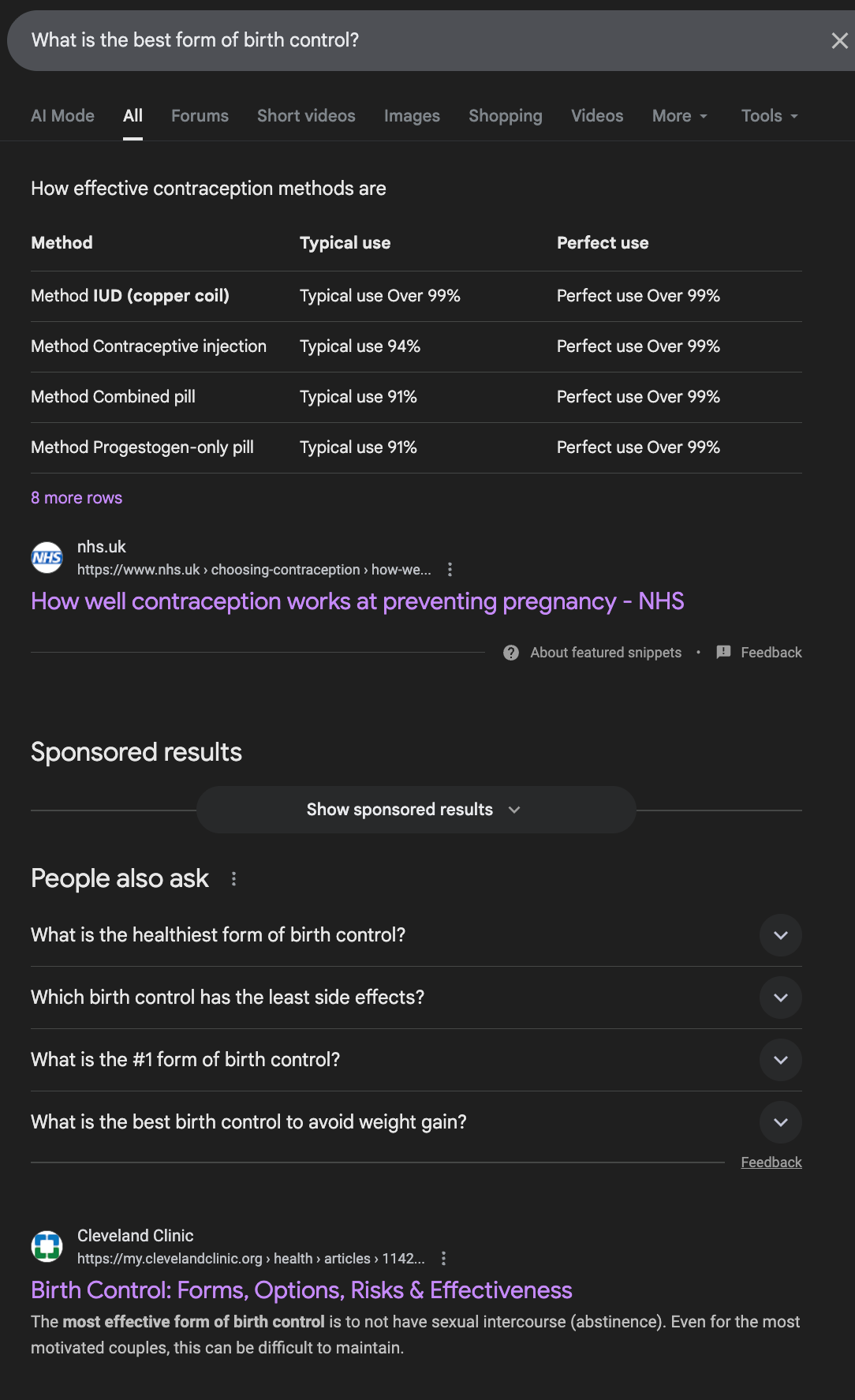 What is the best form of birth control?

AI Mode All Forums Short videos Images Shopping Videos More Tools

How effective contraception methods are

| Method | Typical use | Perfect use |
|---|---|---|
| Method IUD (copper coil) | Typical use Over 99% | Perfect use Over 99% |
| Method Contraceptive injection | Typical use 94% | Perfect use Over 99% |
| Method Combined pill | Typical use 91% | Perfect use Over 99% |
| Method Progestogen-only pill | Typical use 91% | Perfect use Over 99% |

8 more rows

NHS
nhs.uk
https://www.nhs.uk › choosing-contraception › how-we...
How well contraception works at preventing pregnancy - NHS

About featured snippets • Feedback

Sponsored results

Show sponsored results

People also ask

What is the healthiest form of birth control?

Which birth control has the least side effects?

What is the #1 form of birth control?

What is the best birth control to avoid weight gain?

Feedback

Cleveland Clinic
https://my.clevelandclinic.org › health › articles › 1142...
Birth Control: Forms, Options, Risks & Effectiveness
The most effective form of birth control is to not have sexual intercourse (abstinence). Even for the most motivated couples, this can be difficult to maintain.